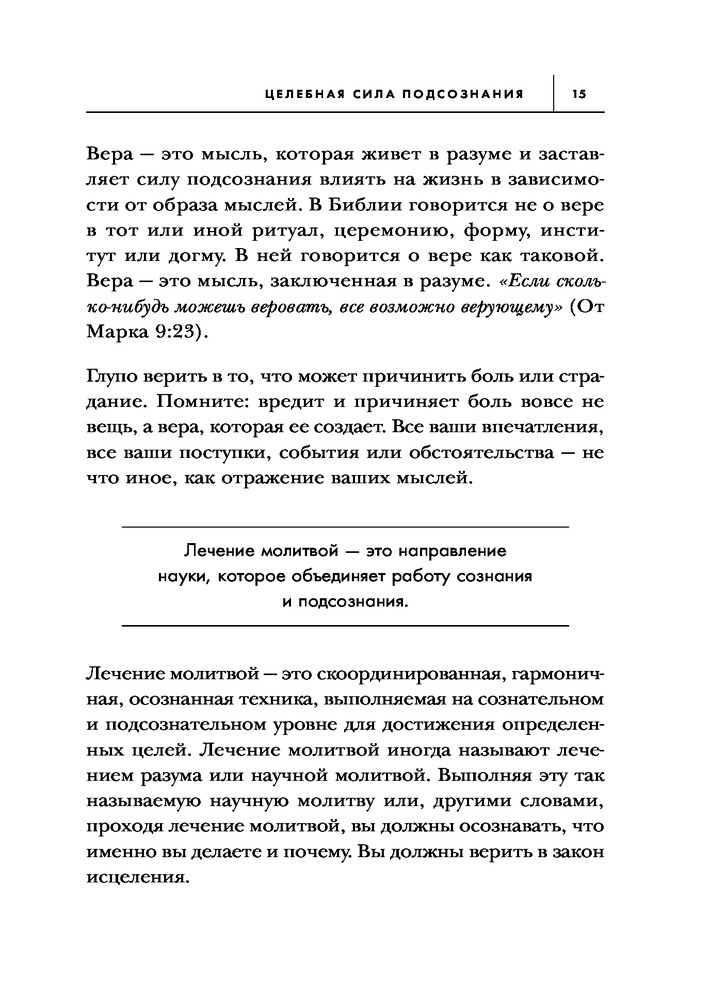 ЦЕЛЕБНАЯ СИЛА ПОДСОЗНАНИЯ 15

Вера — это мысль, которая живет в разуме и заставляет силу подсознания влиять на жизнь в зависимости от образа мыслей. В Библии говорится не о вере в тот или иной ритуал, церемонию, форму, институт или догму. В ней говорится о вере как таковой. Вера — это мысль, заключенная в разуме. «Если сколько-нибудь можешь веровать, все возможно верующему» (От Марка 9:23).

Глупо верить в то, что может причинить боль или страдание. Помните: вредит и причиняет боль вовсе не вещь, а вера, которая ее создает. Все ваши впечатления, все ваши поступки, события или обстоятельства — не что иное, как отражение ваших мыслей.

Лечение молитвой — это направление науки, которое объединяет работу сознания и подсознания.

Лечение молитвой — это скоординированная, гармоничная, осознанная техника, выполняемая на сознательном и подсознательном уровне для достижения определенных целей. Лечение молитвой иногда называют лечением разума или научной молитвой. Выполняя эту так называемую научную молитву или, другими словами, проходя лечение молитвой, вы должны осознавать, что именно вы делаете и почему. Вы должны верить в закон исцеления.